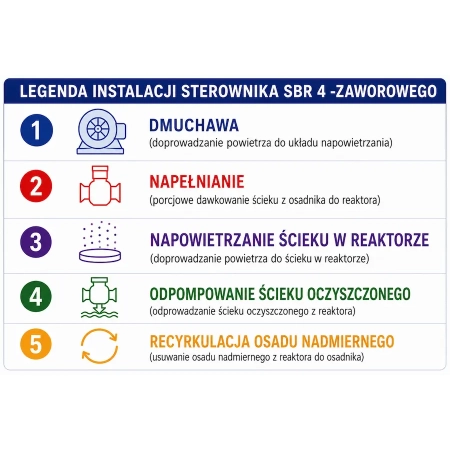 LEGENDA INSTALACJI STEROWNIKA SBR 4 -ZAWOROWEGO

1
DMUCHAWA
(doprowadzanie powietrza do układu napowietrzania)

2
NAPEŁNIANIE
(porcjowe dawkowanie ścieku z osadnika do reaktora)

3
NAPOWIETRZANIE ŚCIEKU W REAKTORZE
(doprowadzanie powietrza do ścieku w reaktorze)

4
ODPOMPOWANIE ŚCIEKU OCZYSZCZONEGO
(odprowadzanie ścieku oczyszczonego z reaktora)

5
RECYRKULACJA OSADU NADMIERNEGO
(usuwanie osadu nadmiernego z reaktora do osadnika)